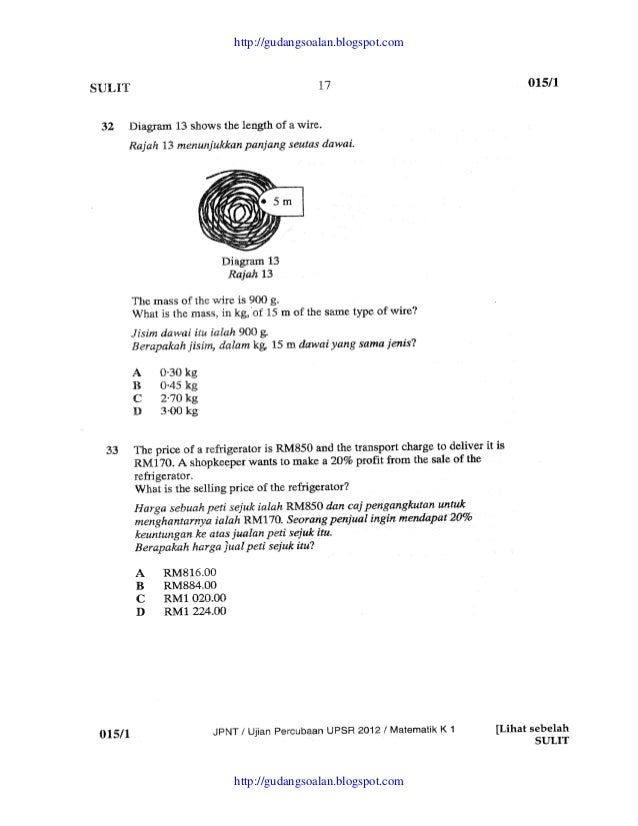 http://gudangsoalan.blogspot.com

SULIT 17 015/1

32 Diagram 13 shows the length of a wire.
Rajah 13 menunjukkan panjang seutas dawai.

5 m

Diagram 13
Rajah 13

The mass of the wire is 900 g.
What is the mass, in kg, of 15 m of the same type of wire?

Jisim dawai itu ialah 900 g.
Berapakah jisim, dalam kg, 15 m dawai yang sama jenis?

A 0·30 kg
B 0·45 kg
C 2·70 kg
D 3·00 kg

33 The price of a refrigerator is RM850 and the transport charge to deliver it is RM170. A shopkeeper wants to make a 20% profit from the sale of the refrigerator.
What is the selling price of the refrigerator?

Harga sebuah peti sejuk ialah RM850 dan caj pengangkutan untuk menghantarnya ialah RM170. Seorang penjual ingin mendapat 20% keuntungan ke atas jualan peti sejuk itu.
Berapakah harga jual peti sejuk itu?

A RM816.00
B RM884.00
C RM1 020.00
D RM1 224.00

015/1 JPNT / Ujian Percubaan UPSR 2012 / Matematik K 1 [Lihat sebelah
SULIT

http://gudangsoalan.blogspot.com